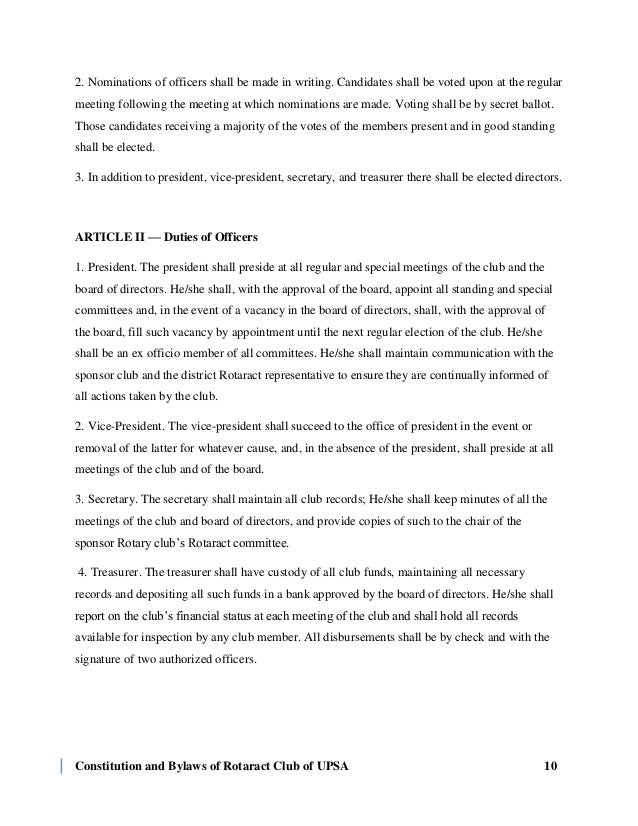 2. Nominations of officers shall be made in writing. Candidates shall be voted upon at the regular meeting following the meeting at which nominations are made. Voting shall be by secret ballot. Those candidates receiving a majority of the votes of the members present and in good standing shall be elected.

3. In addition to president, vice-president, secretary, and treasurer there shall be elected directors.

ARTICLE II — Duties of Officers

1. President. The president shall preside at all regular and special meetings of the club and the board of directors. He/she shall, with the approval of the board, appoint all standing and special committees and, in the event of a vacancy in the board of directors, shall, with the approval of the board, fill such vacancy by appointment until the next regular election of the club. He/she shall be an ex officio member of all committees. He/she shall maintain communication with the sponsor club and the district Rotaract representative to ensure they are continually informed of all actions taken by the club.

2. Vice-President. The vice-president shall succeed to the office of president in the event or removal of the latter for whatever cause, and, in the absence of the president, shall preside at all meetings of the club and of the board.

3. Secretary. The secretary shall maintain all club records; He/she shall keep minutes of all the meetings of the club and board of directors, and provide copies of such to the chair of the sponsor Rotary club's Rotaract committee.

4. Treasurer. The treasurer shall have custody of all club funds, maintaining all necessary records and depositing all such funds in a bank approved by the board of directors. He/she shall report on the club's financial status at each meeting of the club and shall hold all records available for inspection by any club member. All disbursements shall be by check and with the signature of two authorized officers.

Constitution and Bylaws of Rotaract Club of UPSA 10